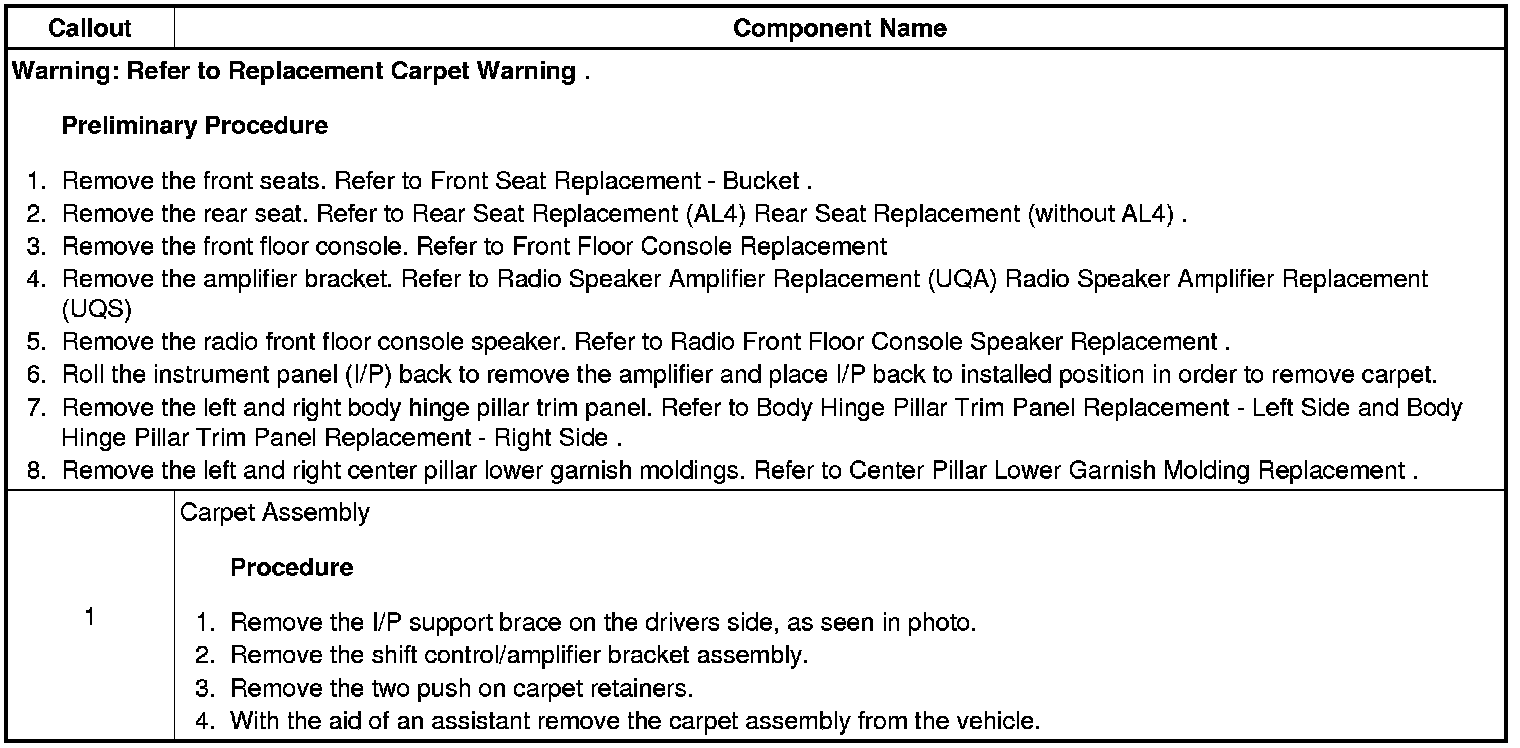 | Callout | Component Name |
|---|---|
| Warning: Refer to Replacement Carpet Warning . Preliminary Procedure 1. Remove the front seats. Refer to Front Seat Replacement - Bucket . 2. Remove the rear seat. Refer to Rear Seat Replacement (AL4) Rear Seat Replacement (without AL4) . 3. Remove the front floor console. Refer to Front Floor Console Replacement 4. Remove the amplifier bracket. Refer to Radio Speaker Amplifier Replacement (UQA) Radio Speaker Amplifier Replacement (UQS) 5. Remove the radio front floor console speaker. Refer to Radio Front Floor Console Speaker Replacement . 6. Roll the instrument panel (I/P) back to remove the amplifier and place I/P back to installed position in order to remove carpet. 7. Remove the left and right body hinge pillar trim panel. Refer to Body Hinge Pillar Trim Panel Replacement - Left Side and Body Hinge Pillar Trim Panel Replacement - Right Side . 8. Remove the left and right center pillar lower garnish moldings. Refer to Center Pillar Lower Garnish Molding Replacement . | |
| 1 | Carpet Assembly Procedure 1. Remove the I/P support brace on the drivers side, as seen in photo. 2. Remove the shift control/amplifier bracket assembly. 3. Remove the two push on carpet retainers. 4. With the aid of an assistant remove the carpet assembly from the vehicle. |